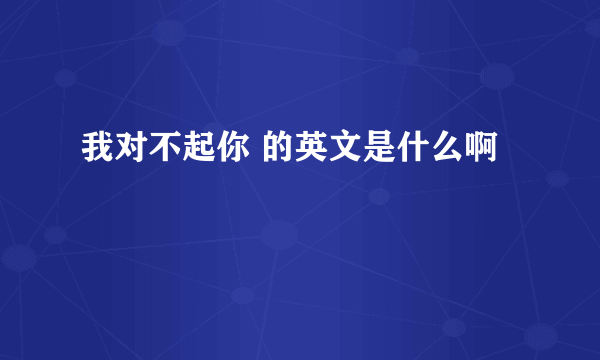 我对不起你 的英文是什么啊